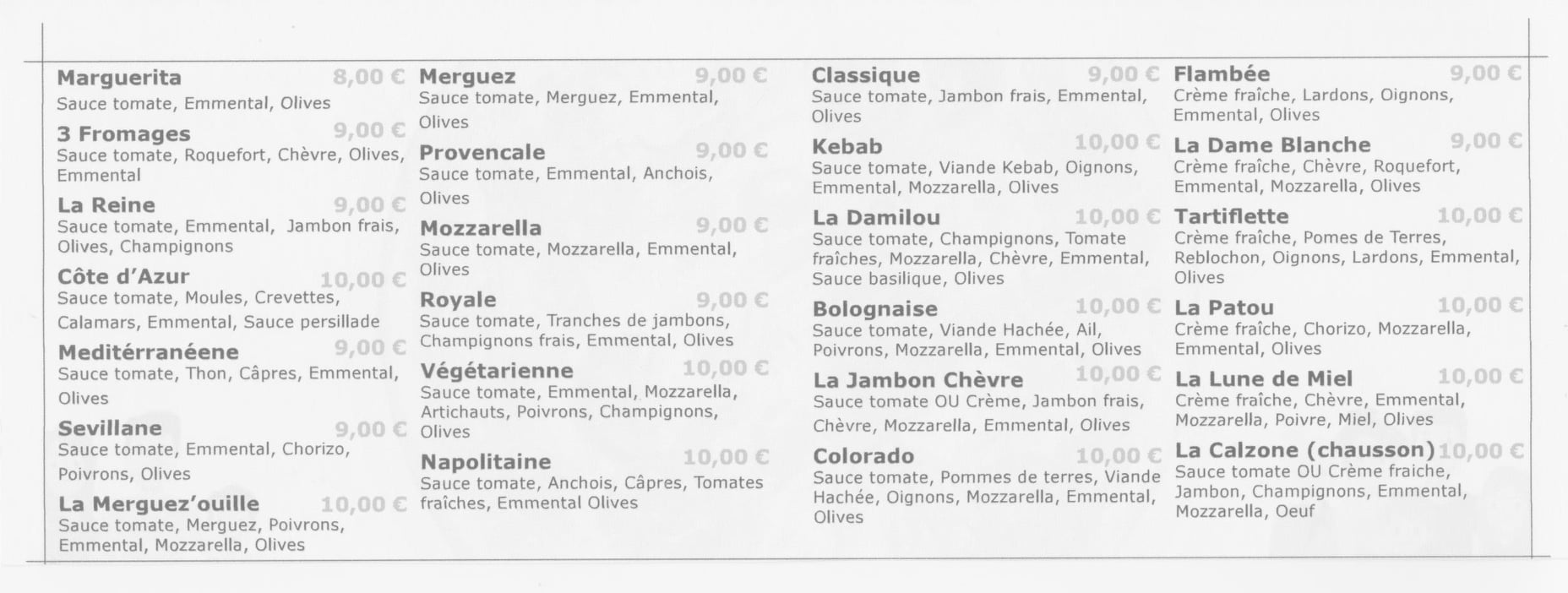 Marguerita 8,00 €
Sauce tomate, Emmental, Olives

3 Fromages 9,00 €
Sauce tomate, Roquefort, Chèvre, Olives, Emmental

La Reine 9,00 €
Sauce tomate, Emmental, Jambon frais, Olives, Champignons

Côte d'Azur 10,00 €
Sauce tomate, Moules, Crevettes, Calamars, Emmental, Sauce persillade

Meditérranéene 9,00 €
Sauce tomate, Thon, Câpres, Emmental, Olives

Sevillane 9,00 €
Sauce tomate, Emmental, Chorizo, Poivrons, Olives

La Merguez'ouille 10,00 €
Sauce tomate, Merguez, Poivrons, Emmental, Mozzarella, Olives

Merguez 9,00 €
Sauce tomate, Merguez, Emmental, Olives

Provencale 9,00 €
Sauce tomate, Emmental, Anchois, Olives

Mozzarella 9,00 €
Sauce tomate, Mozzarella, Emmental, Olives

Royale 9,00 €
Sauce tomate, Tranches de jambons, Champignons frais, Emmental, Olives

Végétarienne 10,00 €
Sauce tomate, Emmental, Mozzarella, Artichauts, Poivrons, Champignons, Olives

Napolitaine 10,00 €
Sauce tomate, Anchois, Câpres, Tomates fraîches, Emmental Olives

Classique 9,00 €
Sauce tomate, Jambon frais, Emmental, Olives

Kebab 10,00 €
Sauce tomate, Viande Kebab, Oignons, Emmental, Mozzarella, Olives

La Damilou 10,00 €
Sauce tomate, Champignons, Tomate fraîches, Mozzarella, Chèvre, Emmental, Sauce basilique, Olives

Bolognaise 10,00 €
Sauce tomate, Viande Hachée, Ail, Poivrons, Mozzarella, Emmental, Olives

La Jambon Chèvre 10,00 €
Sauce tomate OU Crème, Jambon frais, Chèvre, Mozzarella, Emmental, Olives

Colorado 10,00 €
Sauce tomate, Pommes de terres, Viande Hachée, Oignons, Mozzarella, Emmental, Olives

Flambée 9,00 €
Crème fraîche, Lardons, Oignons, Emmental, Olives

La Dame Blanche 9,00 €
Crème fraîche, Chèvre, Roquefort, Emmental, Mozzarella, Olives

Tartiflette 10,00 €
Crème fraîche, Pomes de Terres, Reblochon, Oignons, Lardons, Emmental, Olives

La Patou 10,00 €
Crème fraîche, Chorizo, Mozzarella, Emmental, Olives

La Lune de Miel 10,00 €
Crème fraîche, Chèvre, Emmental, Mozzarella, Poivre, Miel, Olives

La Calzone (chausson) 10,00 €
Sauce tomate OU Crème fraiche, Jambon, Champignons, Emmental, Mozzarella, Oeuf